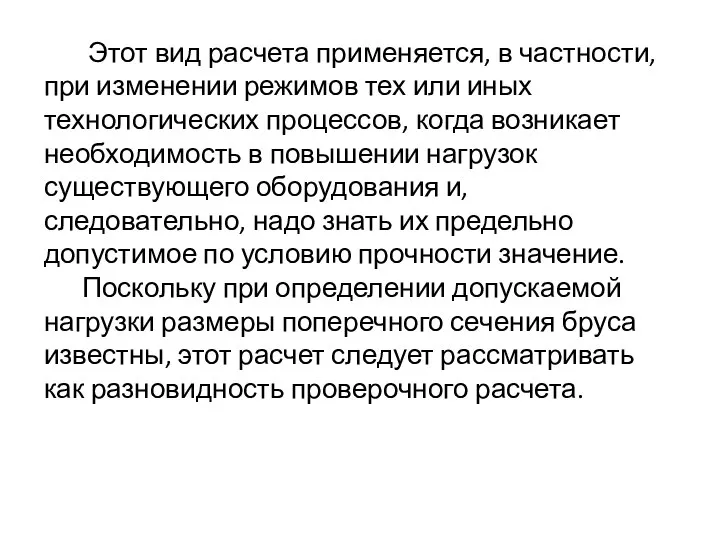 Этот вид расчета применяется, в частности, при изменении режимов тех или иных технологических процессов, когда возникает необходимость в повышении нагрузок существующего оборудования и, следовательно, надо знать их предельно допустимое по условию прочности значение.

Поскольку при определении допускаемой нагрузки размеры поперечного сечения бруса известны, этот расчет следует рассматривать как разновидность проверочного расчета.